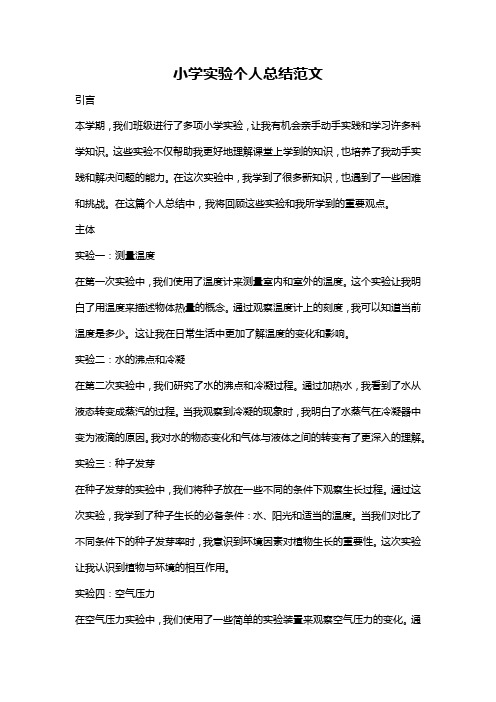 小学实验个人总结范文

引言

本学期，我们班级进行了多项小学实验，让我有机会亲手动手实践和学习许多科学知识。这些实验不仅帮助我更好地理解课堂上学到的知识，也培养了我动手实践和解决问题的能力。在这次实验中，我学到了很多新知识，也遇到了一些困难和挑战。在这篇个人总结中，我将回顾这些实验和我所学到的重要观点。

主体

实验一：测量温度

在第一次实验中，我们使用了温度计来测量室内和室外的温度。这个实验让我明白了用温度来描述物体热量的概念。通过观察温度计上的刻度，我可以知道当前温度是多少。这让我在日常生活中更加了解温度的变化和影响。

实验二：水的沸点和冷凝

在第二次实验中，我们研究了水的沸点和冷凝过程。通过加热水，我看到了水从液态转变成蒸汽的过程。当我观察到冷凝的现象时，我明白了水蒸气在冷凝器中变为液滴的原因。我对水的物态变化和气体与液体之间的转变有了更深入的理解。

实验三：种子发芽

在种子发芽的实验中，我们将种子放在一些不同的条件下观察生长过程。通过这次实验，我学到了种子生长的必备条件：水、阳光和适当的温度。当我们对比了不同条件下的种子发芽率时，我意识到环境因素对植物生长的重要性。这次实验让我认识到植物与环境的相互作用。

实验四：空气压力

在空气压力实验中，我们使用了一些简单的实验装置来观察空气压力的变化。通